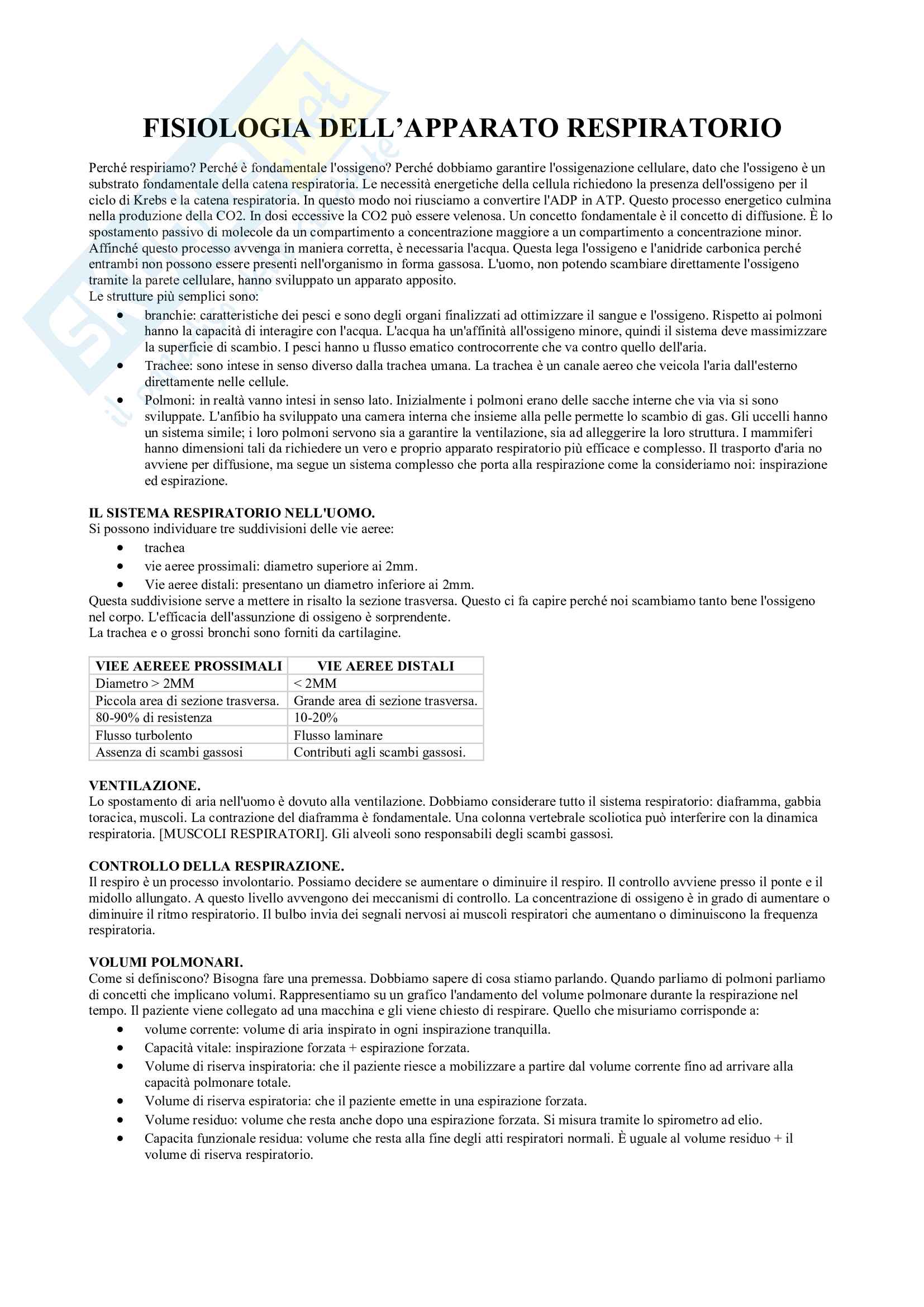 FISIOLOGIA DELL'APPARATO RESPIRATORIO

Perché respiriamo? Perché è fondamentale l'ossigeno? Perché dobbiamo garantire l'ossigenazione cellulare, dato che l'ossigeno è un substrato fondamentale della catena respiratoria. Le necessità energetiche della cellula richiedono la presenza dell'ossigeno per il ciclo di Krebs e la catena respiratoria. In questo modo noi riusciamo a convertire l'ADP in ATP. Questo processo energetico culmina nella produzione della CO2. In dosi eccessive la CO2 può essere velenosa. Un concetto fondamentale è il concetto di diffusione. È lo spostamento passivo di molecole da un compartimento a concentrazione maggiore a un compartimento a concentrazione minor. Affinché questo processo avvenga in maniera corretta, è necessaria l'acqua. Questa lega l'ossigeno e l'anidride carbonica perché entrambi non possono essere presenti nell'organismo in forma gassosa. L'uomo, non potendo scambiare direttamente l'ossigeno tramite la parete cellulare, hanno sviluppato un apparato apposito.
Le strutture più semplici sono:
• branchie: caratteristiche dei pesci e sono degli organi finalizzati ad ottimizzare il sangue e l'ossigeno. Rispetto ai polmoni hanno la capacità di interagire con l'acqua. L'acqua ha un'affinità all'ossigeno minore, quindi il sistema deve massimizzare la superficie di scambio. I pesci hanno u flusso ematico controcorrente che va contro quello dell'aria.
• Trachee: sono intese in senso diverso dalla trachea umana. La trachea è un canale aereo che veicola l'aria dall'esterno direttamente nelle cellule.
• Polmoni: in realtà vanno intesi in senso lato. Inizialmente i polmoni erano delle sacche interne che via via si sono sviluppate. L'anfibio ha sviluppato una camera interna che insieme alla pelle permette lo scambio di gas. Gli uccelli hanno un sistema simile; i loro polmoni servono sia a garantire la ventilazione, sia ad alleggerire la loro struttura. I mammiferi hanno dimensioni tali da richiedere un vero e proprio apparato respiratorio più efficace e complesso. Il trasporto d'aria no avviene per diffusione, ma segue un sistema complesso che porta alla respirazione come la consideriamo noi: inspirazione ed espirazione.

IL SISTEMA RESPIRATORIO NELL'UOMO.
Si possono individuare tre suddivisioni delle vie aeree:
• trachea
• vie aeree prossimali: diametro superiore ai 2mm.
• Vie aeree distali: presentano un diametro inferiore ai 2mm.
Questa suddivisione serve a mettere in risalto la sezione trasversa. Questo ci fa capire perché noi scambiamo tanto bene l'ossigeno nel corpo. L'efficacia dell'assunzione di ossigeno è sorprendente.
La trachea e o grossi bronchi sono forniti da cartilagine.

| VIEE AEREEE PROSSIMALI | VIE AEREE DISTALI |
|---|---|
| Diametro > 2MM | < 2MM |
| Piccola area di sezione trasversa. | Grande area di sezione trasversa. |
| 80-90% di resistenza | 10-20% |
| Flusso turbolento | Flusso laminare |
| Assenza di scambi gassosi | Contributi agli scambi gassosi. |

VENTILAZIONE.
Lo spostamento di aria nell'uomo è dovuto alla ventilazione. Dobbiamo considerare tutto il sistema respiratorio: diaframma, gabbia toracica, muscoli. La contrazione del diaframma è fondamentale. Una colonna vertebrale scoliotica può interferire con la dinamica respiratoria. [MUSCOLI RESPIRATORI]. Gli alveoli sono responsabili degli scambi gassosi.

CONTROLLO DELLA RESPIRAZIONE.
Il respiro è un processo involontario. Possiamo decidere se aumentare o diminuire il respiro. Il controllo avviene presso il ponte e il midollo allungato. A questo livello avvengono dei meccanismi di controllo. La concentrazione di ossigeno è in grado di aumentare o diminuire il ritmo respiratorio. Il bulbo invia dei segnali nervosi ai muscoli respiratori che aumentano o diminuiscono la frequenza respiratoria.

VOLUMI POLMONARI.
Come si definiscono? Bisogna fare una premessa. Dobbiamo sapere di cosa stiamo parlando. Quando parliamo di polmoni parliamo di concetti che implicano volumi. Rappresentiamo su un grafico l'andamento del volume polmonare durante la respirazione nel tempo. Il paziente viene collegato ad una macchina e gli viene chiesto di respirare. Quello che misuriamo corrisponde a:
• volume corrente: volume di aria inspirato in ogni inspirazione tranquilla.
• Capacità vitale: inspirazione forzata + espirazione forzata.
• Volume di riserva inspiratoria: che il paziente riesce a mobilizzare a partire dal volume corrente fino ad arrivare alla capacità polmonare totale.
• Volume di riserva espiratoria: che il paziente emette in una espirazione forzata.
• Volume residuo: volume che resta anche dopo una espirazione forzata. Si misura tramite lo spirometro ad elio.
• Capacita funzionale residua: volume che resta alla fine degli atti respiratori normali. È uguale al volume residuo + il volume di riserva respiratorio.